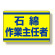 石綿
作業主任者